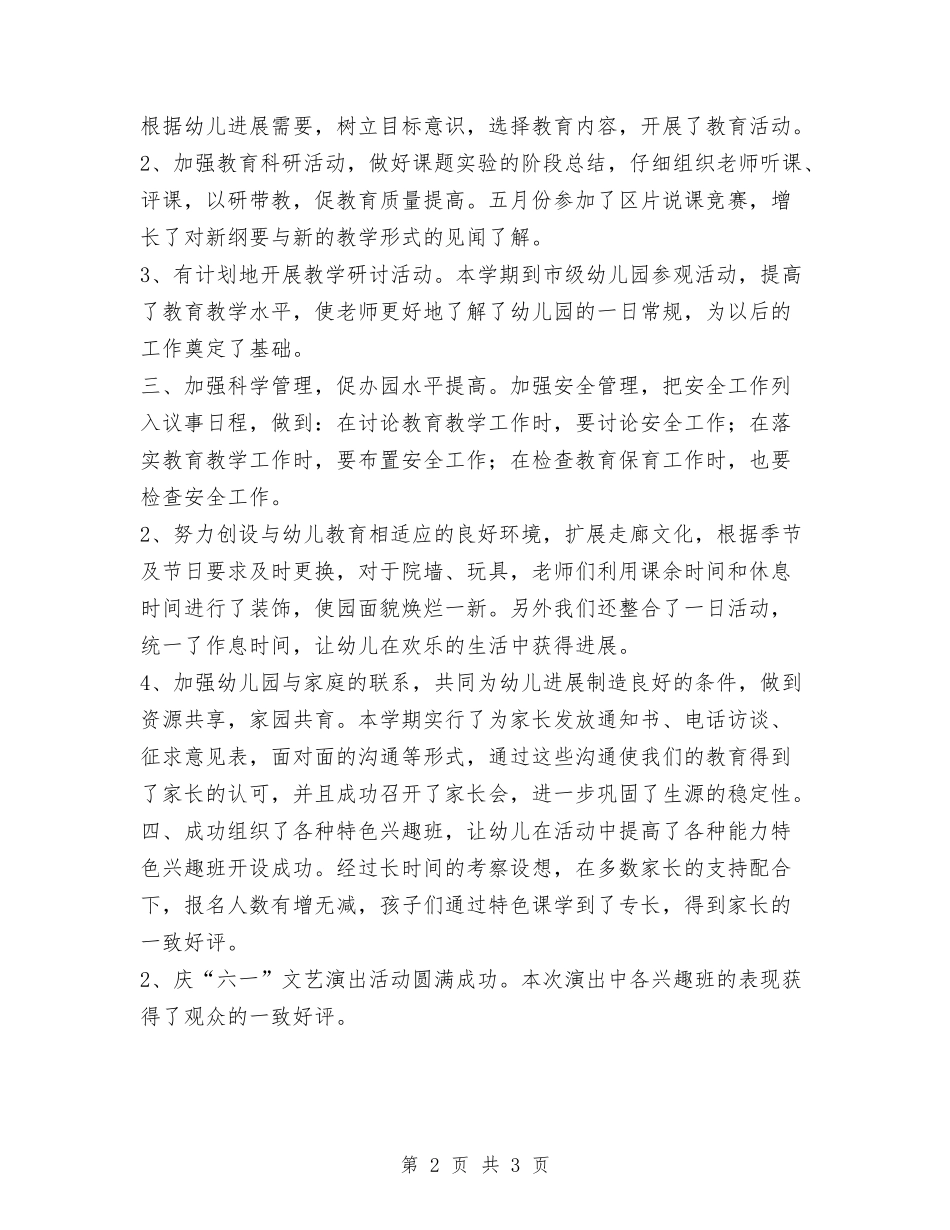 根据幼儿进展需要，树立目标意识，选择教育内容，开展了教育活动。
2、加强教育科研活动，做好课题实验的阶段总结，仔细组织老师听课、评课，以研带教，促教育质量提高。五月份参加了区片说课竞赛，增长了对新纲要与新的教学形式的见闻了解。
3、有计划地开展教学研讨活动。本学期到市级幼儿园参观活动，提高了教育教学水平，使老师更好地了解了幼儿园的一日常规，为以后的工作奠定了基础。
三、加强科学管理，促办园水平提高。加强安全管理，把安全工作列入议事日程，做到：在讨论教育教学工作时，要讨论安全工作；在落实教育教学工作时，要布置安全工作；在检查教育保育工作时，也要检查安全工作。
2、努力创设与幼儿教育相适应的良好环境，扩展走廊文化，根据季节及节日要求及时更换，对于院墙、玩具，老师们利用课余时间和休息时间进行了装饰，使园面貌焕烂一新。另外我们还整合了一日活动，统一了作息时间，让幼儿在欢乐的生活中获得进展。
4、加强幼儿园与家庭的联系，共同为幼儿进展制造良好的条件，做到资源共享，家园共育。本学期实行了为家长发放通知书、电话访谈、征求意见表，面对面的沟通等形式，通过这些沟通使我们的教育得到了家长的认可，并且成功召开了家长会，进一步巩固了生源的稳定性。
四、成功组织了各种特色兴趣班，让幼儿在活动中提高了各种能力特色兴趣班开设成功。经过长时间的考察设想，在多数家长的支持配合下，报名人数有增无减，孩子们通过特色课学到了专长，得到家长的一致好评。
2、庆“六一”文艺演出活动圆满成功。本次演出中各兴趣班的表现获得了观众的一致好评。

第 2 页 共 3 页